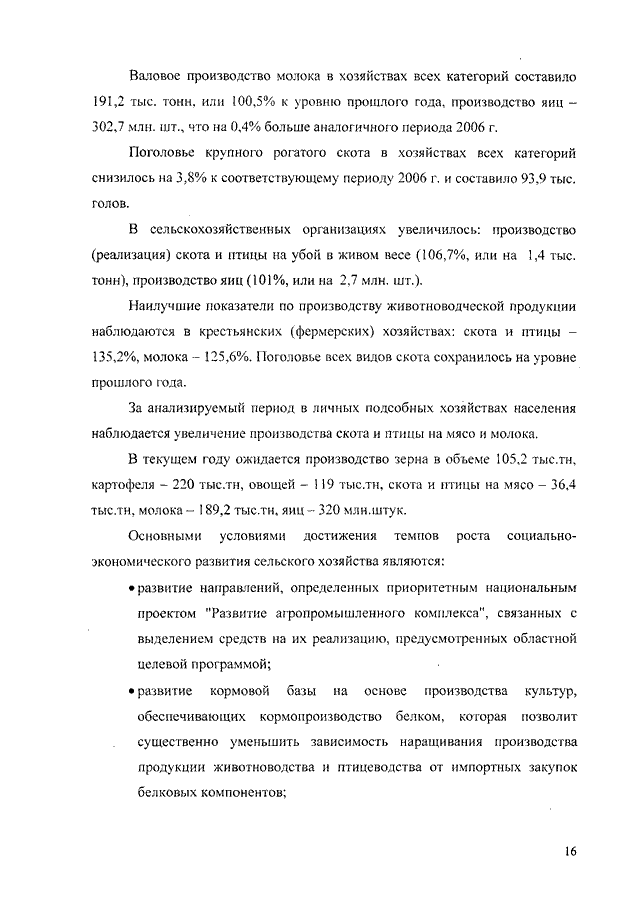 Валовое производство молока в хозяйствах всех категорий составило 191,2 тыс. тонн, или 100,5% к уровню прошлого года, производство яиц – 302,7 млн. шт., что на 0,4% больше аналогичного периода 2006 г.

Поголовье крупного рогатого скота в хозяйствах всех категорий снизилось на 3,8% к соответствующему периоду 2006 г. и составило 93,9 тыс. голов.

В сельскохозяйственных организациях увеличилось: производство (реализация) скота и птицы на убой в живом весе (106,7%, или на 1,4 тыс. тонн), производство яиц (101%, или на 2,7 млн. шт.).

Наилучшие показатели по производству животноводческой продукции наблюдаются в крестьянских (фермерских) хозяйствах: скота и птицы – 135,2%, молока – 125,6%. Поголовье всех видов скота сохранилось на уровне прошлого года.

За анализируемый период в личных подсобных хозяйствах населения наблюдается увеличение производства скота и птицы на мясо и молока.

В текущем году ожидается производство зерна в объеме 105,2 тыс.тн, картофеля – 220 тыс.тн, овощей – 119 тыс.тн, скота и птицы на мясо – 36,4 тыс.тн, молока – 189,2 тыс.тн, яиц – 320 млн.штук.

Основными условиями достижения темпов роста социально-экономического развития сельского хозяйства являются:

• развитие направлений, определенных приоритетным национальным проектом "Развитие агропромышленного комплекса", связанных с выделением средств на их реализацию, предусмотренных областной целевой программой;

• развитие кормовой базы на основе производства культур, обеспечивающих кормопроизводство белком, которая позволит существенно уменьшить зависимость наращивания производства продукции животноводства и птицеводства от импортных закупок белковых компонентов;

16